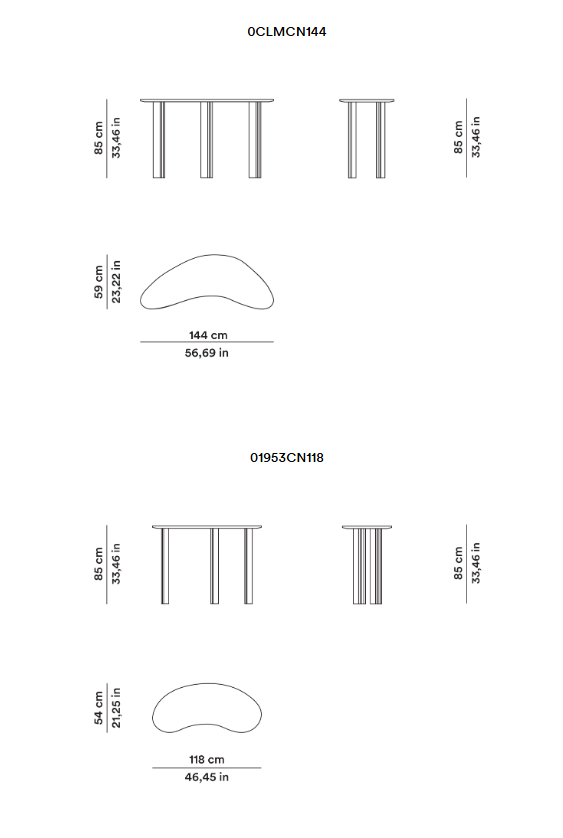 0CLMCN144

85 cm
33,46 in

85 cm
33,46 in

59 cm
23,22 in

144 cm
56,69 in

01953CN118

85 cm
33,46 in

85 cm
33,46 in

54 cm
21,25 in

118 cm
46,45 in